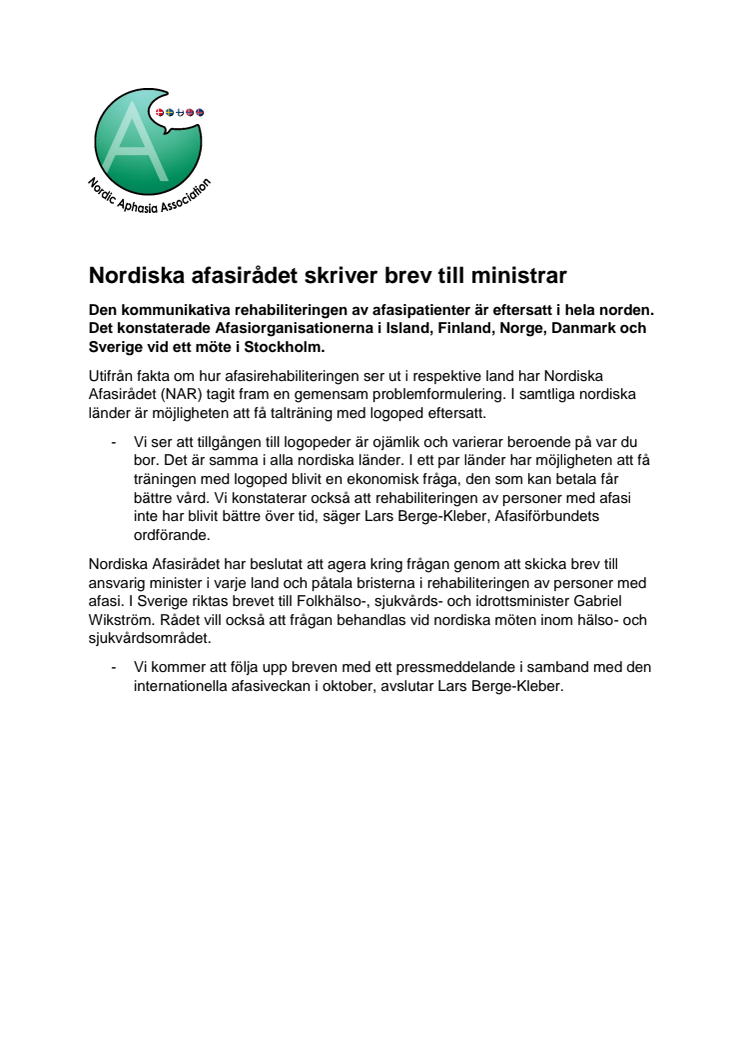 A

Nordic Aphasia Association

Nordiska afasirådet skriver brev till ministrar

Den kommunikativa rehabiliteringen av afasipatienter är eftersatt i hela norden. Det konstaterade Afasiorganisationerna i Island, Finland, Norge, Danmark och Sverige vid ett möte i Stockholm.

Utifrån fakta om hur afasirehabiliteringen ser ut i respektive land har Nordiska Afasirådet (NAR) tagit fram en gemensam problemformulering. I samtliga nordiska länder är möjligheten att få talträning med logoped eftersatt.

- Vi ser att tillgången till logopeder är ojämlik och varierar beroende på var du bor. Det är samma i alla nordiska länder. I ett par länder har möjligheten att få träningen med logoped blivit en ekonomisk fråga, den som kan betala får bättre vård. Vi konstaterar också att rehabiliteringen av personer med afasi inte har blivit bättre över tid, säger Lars Berge-Kleber, Afasiförbundets ordförande.

Nordiska Afasirådet har beslutat att agera kring frågan genom att skicka brev till ansvarig minister i varje land och påtala bristerna i rehabiliteringen av personer med afasi. I Sverige riktas brevet till Folkhälso-, sjukvårds- och idrottsminister Gabriel Wikström. Rådet vill också att frågan behandlas vid nordiska möten inom hälso- och sjukvårdsområdet.

- Vi kommer att följa upp breven med ett pressmeddelande i samband med den internationella afasiveckan i oktober, avslutar Lars Berge-Kleber.